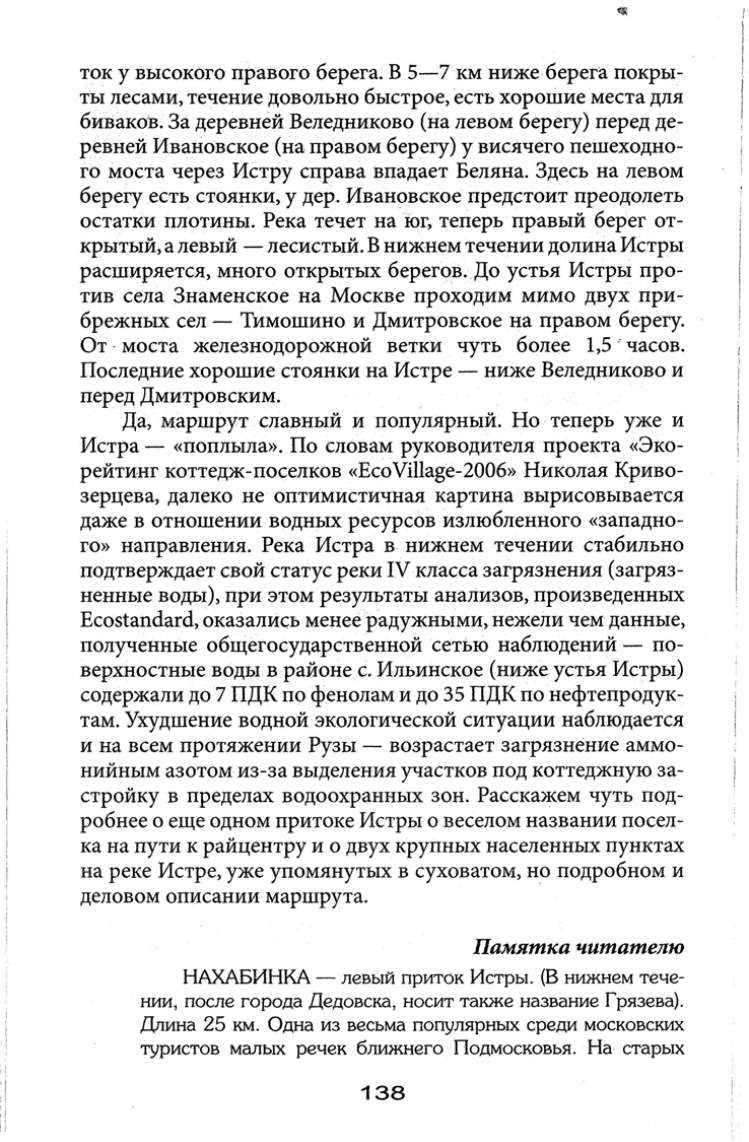 ток у высокого правого берега. В 5—7 км ниже берега покрыты лесами, течение довольно быстрое, есть хорошие места для биваков. За деревней Веледниково (на левом берегу) перед деревней Ивановское (на правом берегу) у висячего пешеходного моста через Истру справа впадает Беляна. Здесь на левом берегу есть стоянки, у дер. Ивановское предстоит преодолеть остатки плотины. Река течет на юг, теперь правый берег открытый, а левый — лесистый. В нижнем течении долина Истры расширяется, много открытых берегов. До устья Истры против села Знаменское на Москве проходим мимо двух прибрежных сел — Тимошино и Дмитровское на правом берегу. От моста железнодорожной ветки чуть более 1,5 часов. Последние хорошие стоянки на Истре — ниже Веледниково и перед Дмитровским.

Да, маршрут славный и популярный. Но теперь уже и Истра — «поплыла». По словам руководителя проекта «Экорейтинг коттедж-поселков «EcoVillage-2006» Николая Кривозерцева, далеко не оптимистичная картина вырисовывается даже в отношении водных ресурсов излюбленного «западного» направления. Река Истра в нижнем течении стабильно подтверждает свой статус реки IV класса загрязнения (загрязненные воды), при этом результаты анализов, произведенных Ecostandard, оказались менее радужными, нежели чем данные, полученные общегосударственной сетью наблюдений — поверхностные воды в районе с. Ильинское (ниже устья Истры) содержали до 7 ПДК по фенолам и до 35 ПДК по нефтепродуктам. Ухудшение водной экологической ситуации наблюдается и на всем протяжении Рузы — возрастает загрязнение аммонийным азотом из-за выделения участков под коттеджную застройку в пределах водоохранных зон. Расскажем чуть подробнее о еще одном притоке Истры о веселом названии поселка на пути к райцентру и о двух крупных населенных пунктах на реке Истре, уже упомянутых в суховатом, но подробном и деловом описании маршрута.

Памятка читателю

НАХАБИНКА — левый приток Истры. (В нижнем течении, после города Дедовска, носит также название Грязева). Длина 25 км. Одна из весьма популярных среди московских туристов малых речек ближнего Подмосковья. На старых

138